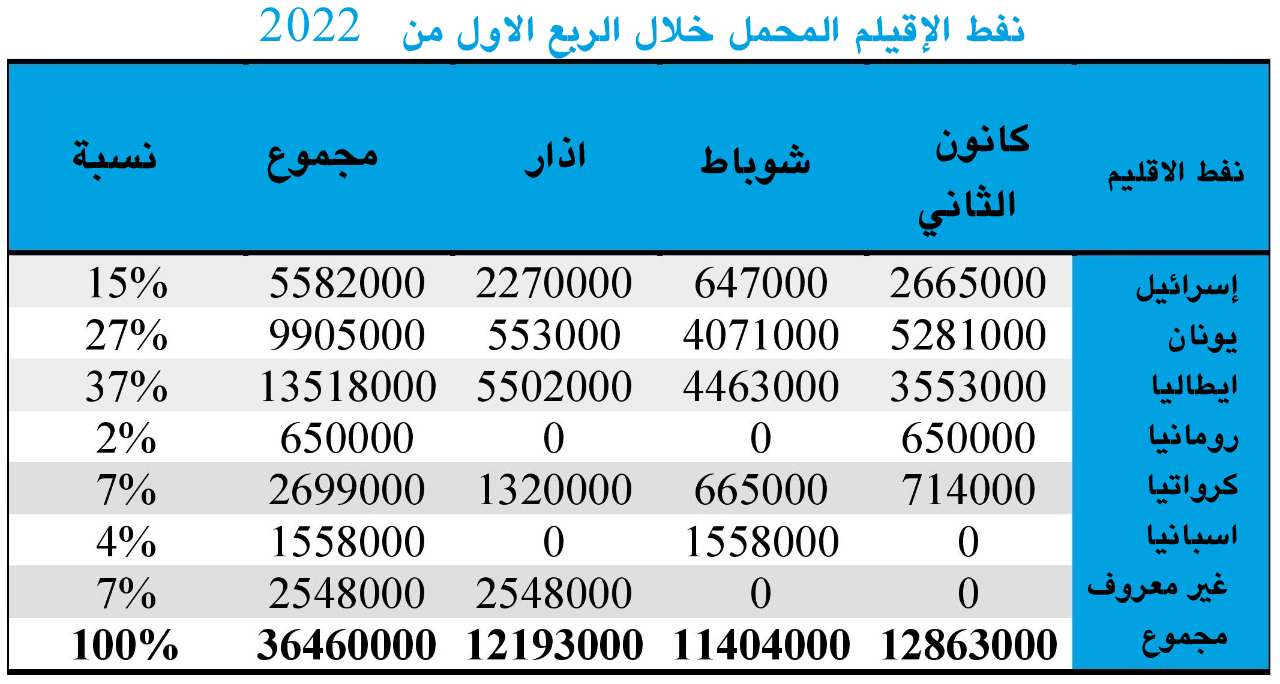 نفط الإقيلم المحمل خلال الربع الاول من 2022

| نفط الاقليم | كانون الثاني | شوباط | اذار | مجموع | نسبة |
|---|---|---|---|---|---|
| إسرائيل | 2665000 | 647000 | 2270000 | 5582000 | 15% |
| يونان | 5281000 | 4071000 | 553000 | 9905000 | 27% |
| ايطاليا | 3553000 | 4463000 | 5502000 | 13518000 | 37% |
| رومانيا | 650000 | 0 | 0 | 650000 | 2% |
| كرواتيا | 714000 | 665000 | 1320000 | 2699000 | 7% |
| اسبانيا | 0 | 1558000 | 0 | 1558000 | 4% |
| غير معروف | 0 | 0 | 2548000 | 2548000 | 7% |
| مجموع | 12863000 | 11404000 | 12193000 | 36460000 | 100% |